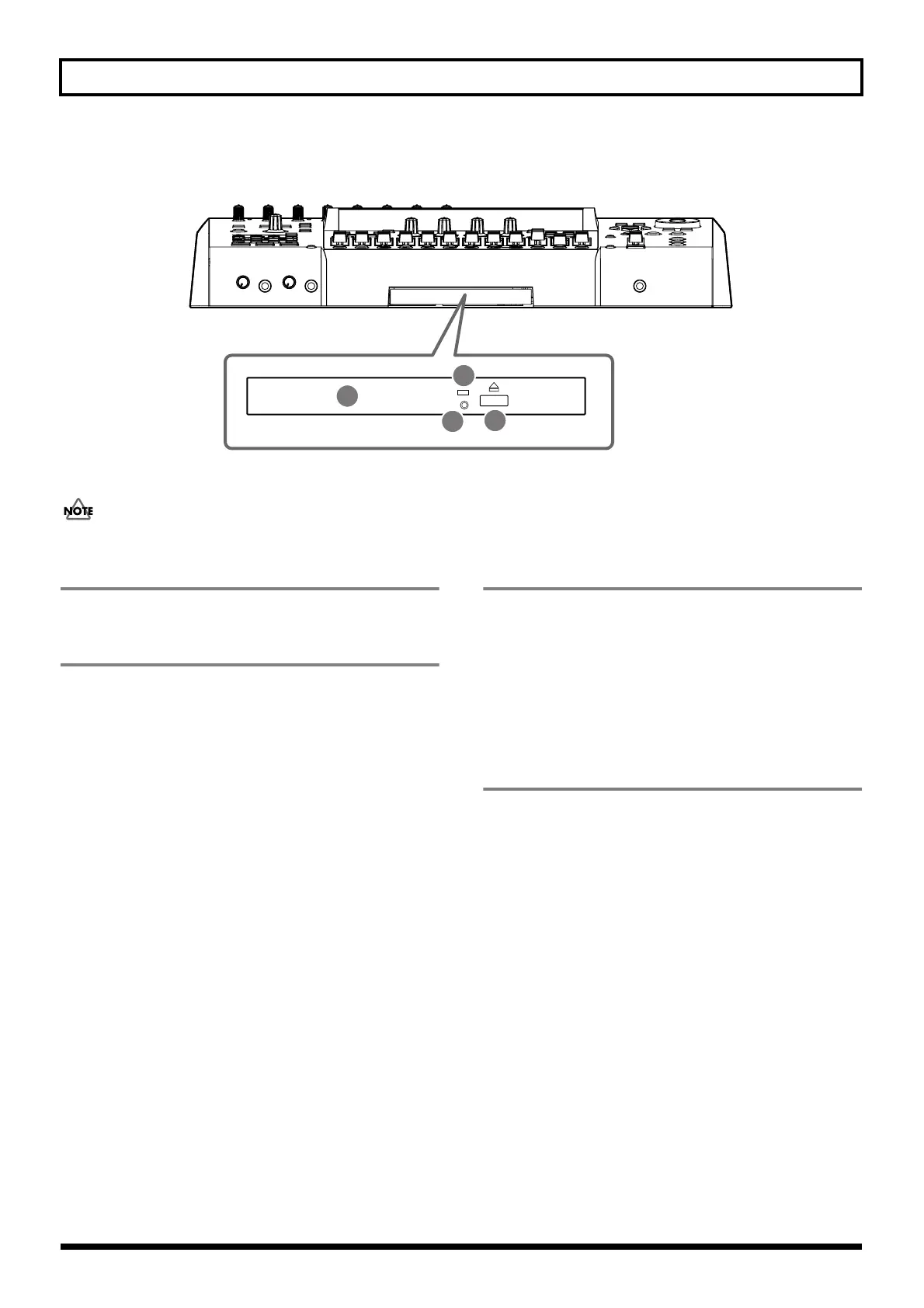 NOTE